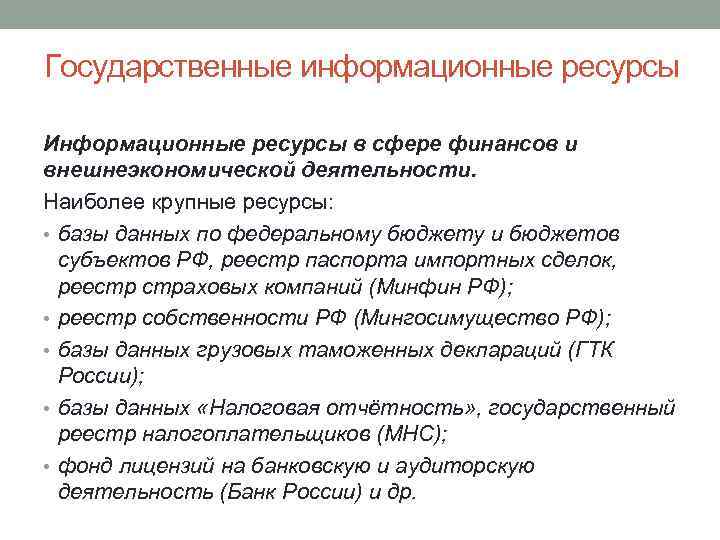 Государственные информационные ресурсы

Информационные ресурсы в сфере финансов и внешнеэкономической деятельности.

Наиболее крупные ресурсы:

• базы данных по федеральному бюджету и бюджетов субъектов РФ, реестр паспорта импортных сделок, реестр страховых компаний (Минфин РФ);
• реестр собственности РФ (Мингосимущество РФ);
• базы данных грузовых таможенных деклараций (ГТК России);
• базы данных «Налоговая отчётность», государственный реестр налогоплательщиков (МНС);
• фонд лицензий на банковскую и аудиторскую деятельность (Банк России) и др.